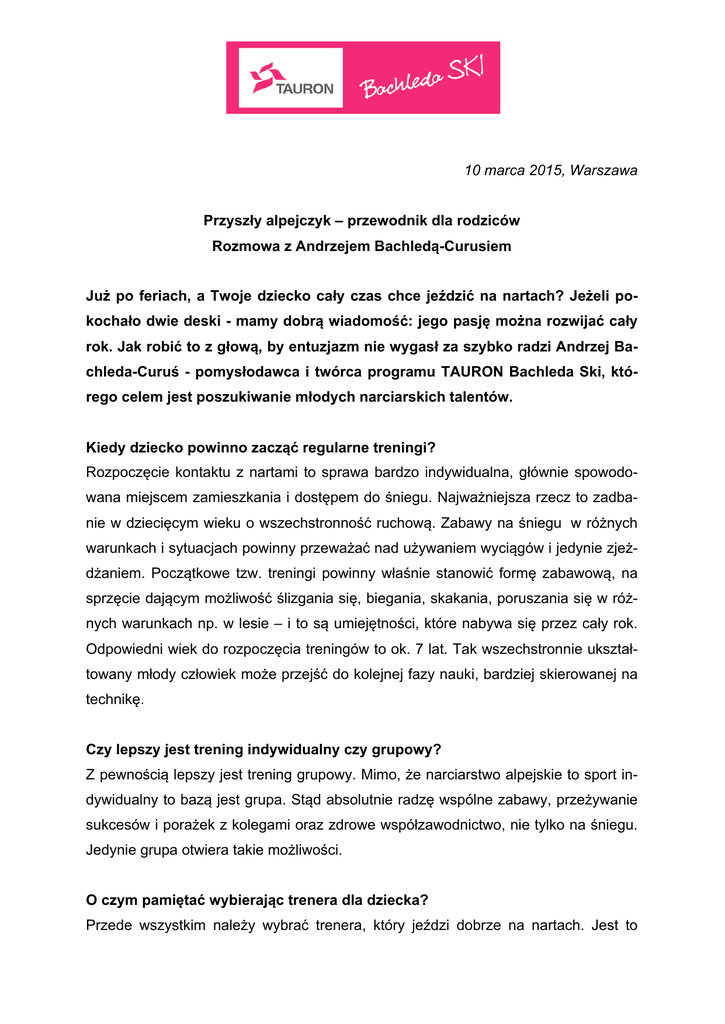 TAURON

Bachleda SKI

10 marca 2015, Warszawa

Przyszły alpejczyk – przewodnik dla rodziców
Rozmowa z Andrzejem Bachledą-Curusiem

Już po feriach, a Twoje dziecko cały czas chce jeździć na nartach? Jeżeli pokochało dwie deski - mamy dobrą wiadomość: jego pasję można rozwijać cały rok. Jak robić to z głową, by entuzjazm nie wygasł za szybko radzi Andrzej Bachleda-Curuś - pomysłodawca i twórca programu TAURON Bachleda Ski, którego celem jest poszukiwanie młodych narciarskich talentów.

Kiedy dziecko powinno zacząć regularne treningi?
Rozpoczęcie kontaktu z nartami to sprawa bardzo indywidualna, głównie spowodowana miejscem zamieszkania i dostępem do śniegu. Najważniejsza rzecz to zadbanie w dziecięcym wieku o wszechstronność ruchową. Zabawy na śniegu w różnych warunkach i sytuacjach powinny przeważać nad używaniem wyciągów i jedynie zjeżdżaniem. Początkowe tzw. treningi powinny właśnie stanowić formę zabawową, na sprzęcie dającym możliwość ślizgania się, biegania, skakania, poruszania się w różnych warunkach np. w lesie – i to są umiejętności, które nabywa się przez cały rok. Odpowiedni wiek do rozpoczęcia treningów to ok. 7 lat. Tak wszechstronnie ukształtowany młody człowiek może przejść do kolejnej fazy nauki, bardziej skierowanej na technikę.

Czy lepszy jest trening indywidualny czy grupowy?
Z pewnością lepszy jest trening grupowy. Mimo, że narciarstwo alpejskie to sport indywidualny to bazą jest grupa. Stąd absolutnie radzę wspólne zabawy, przeżywanie sukcesów i porażek z kolegami oraz zdrowe współzawodnictwo, nie tylko na śniegu. Jedynie grupa otwiera takie możliwości.

O czym pamiętać wybierając trenera dla dziecka?
Przede wszystkim należy wybrać trenera, który jeździ dobrze na nartach. Jest to